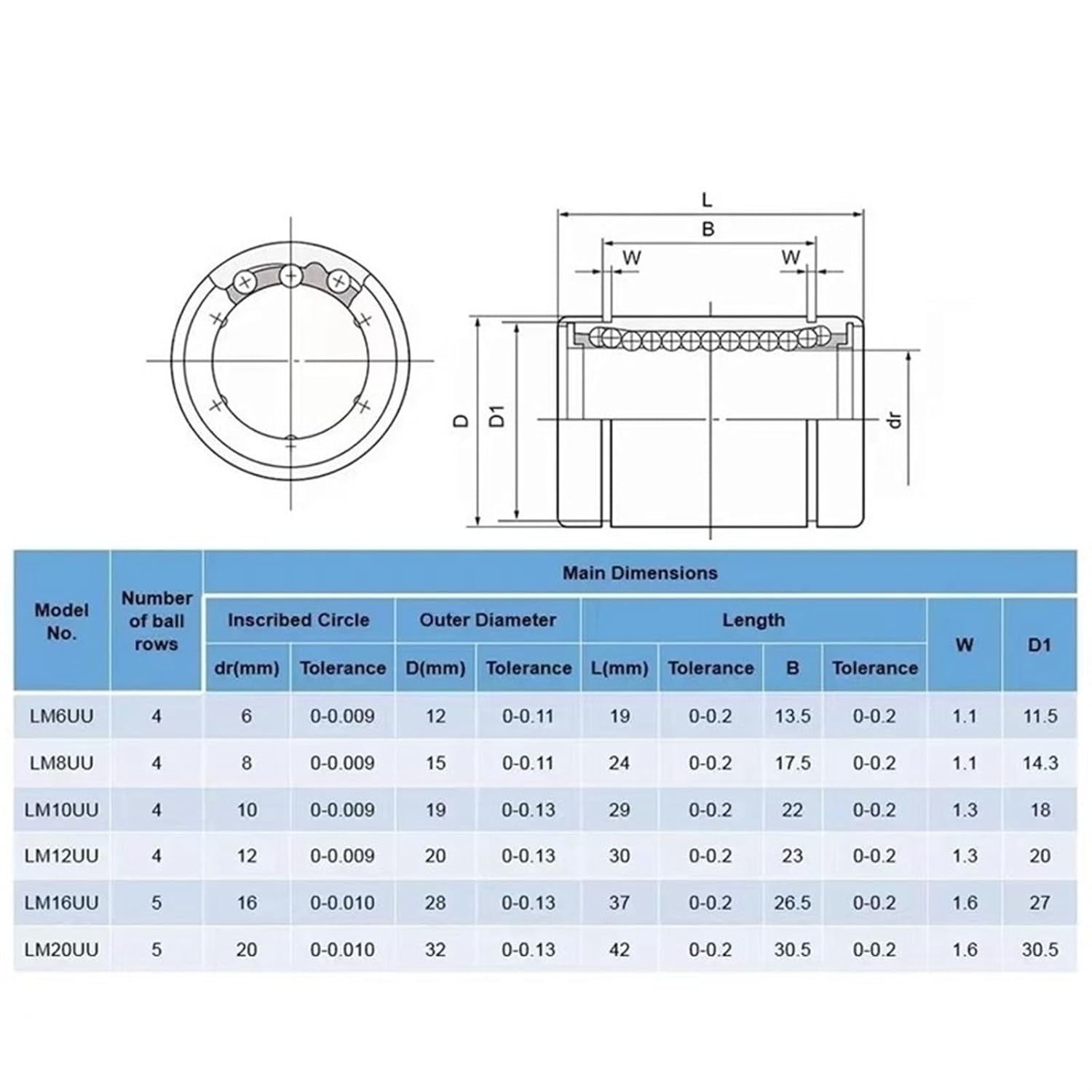 L

B

W

W

D

D1

dr

| Model No. | Number of ball rows | Main Dimensions | | | | | | | | | |
|---|---|---|---|---|---|---|---|---|---|---|---|
| | | Inscribed Circle | | Outer Diameter | | Length | | | | W | D1 |
| | | dr(mm) | Tolerance | D(mm) | Tolerance | L(mm) | Tolerance | B | Tolerance | | |
| LM6UU | 4 | 6 | 0-0.009 | 12 | 0-0.11 | 19 | 0-0.2 | 13.5 | 0-0.2 | 1.1 | 11.5 |
| LM8UU | 4 | 8 | 0-0.009 | 15 | 0-0.11 | 24 | 0-0.2 | 17.5 | 0-0.2 | 1.1 | 14.3 |
| LM10UU | 4 | 10 | 0-0.009 | 19 | 0-0.13 | 29 | 0-0.2 | 22 | 0-0.2 | 1.3 | 18 |
| LM12UU | 4 | 12 | 0-0.009 | 20 | 0-0.13 | 30 | 0-0.2 | 23 | 0-0.2 | 1.3 | 20 |
| LM16UU | 5 | 16 | 0-0.010 | 28 | 0-0.13 | 37 | 0-0.2 | 26.5 | 0-0.2 | 1.6 | 27 |
| LM20UU | 5 | 20 | 0-0.010 | 32 | 0-0.13 | 42 | 0-0.2 | 30.5 | 0-0.2 | 1.6 | 30.5 |